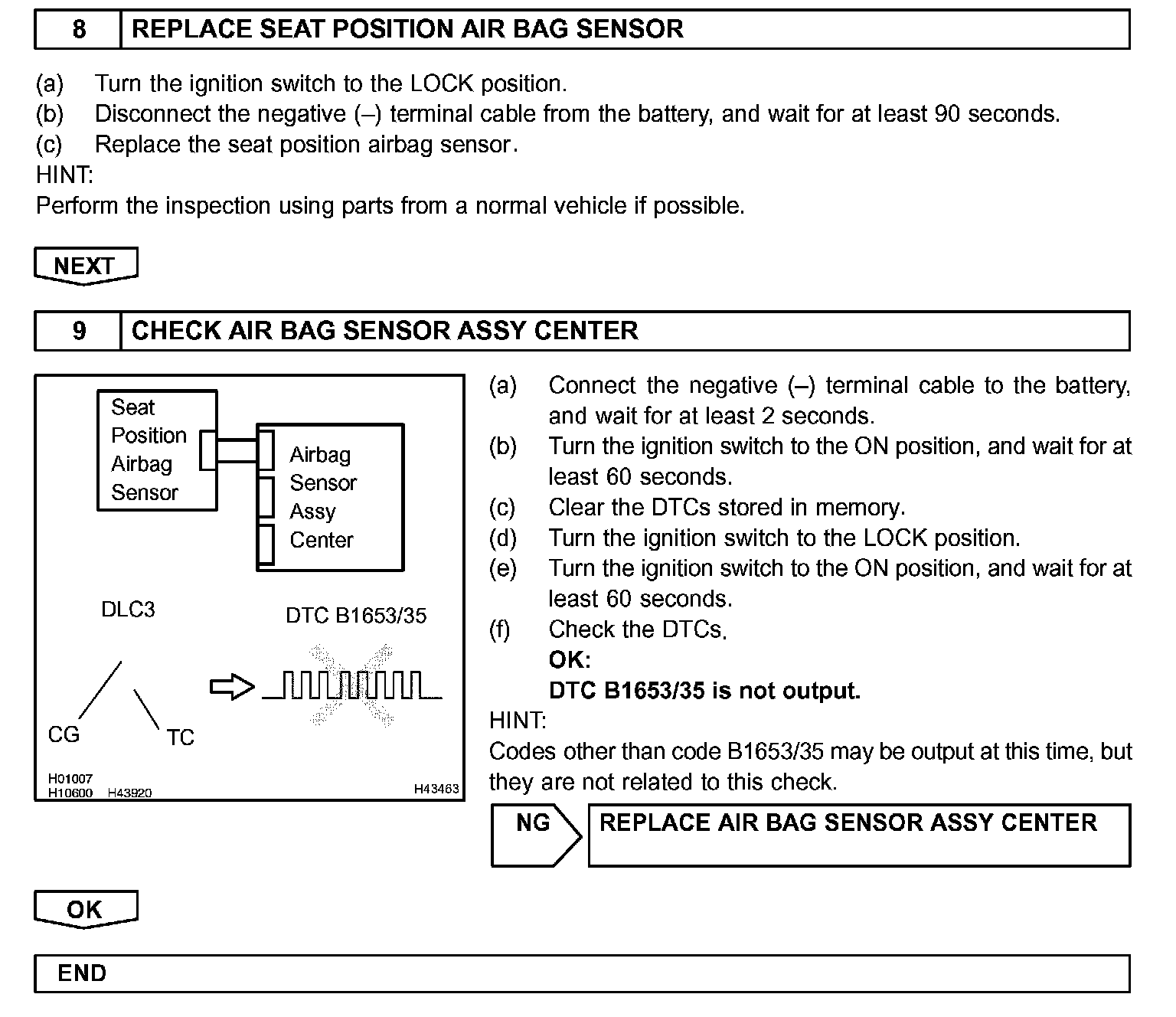 8 REPLACE SEAT POSITION AIR BAG SENSOR

(a) Turn the ignition switch to the LOCK position.
(b) Disconnect the negative (–) terminal cable from the battery, and wait for at least 90 seconds.
(c) Replace the seat position airbag sensor.
HINT:
Perform the inspection using parts from a normal vehicle if possible.

NEXT

9 CHECK AIR BAG SENSOR ASSY CENTER

Seat Position Airbag Sensor

Airbag Sensor Assy Center

DLC3

DTC B1653/35

CG

TC

H01007
H10600 H43920

H43463

(a) Connect the negative (–) terminal cable to the battery, and wait for at least 2 seconds.
(b) Turn the ignition switch to the ON position, and wait for at least 60 seconds.
(c) Clear the DTCs stored in memory.
(d) Turn the ignition switch to the LOCK position.
(e) Turn the ignition switch to the ON position, and wait for at least 60 seconds.
(f) Check the DTCs.
OK:
DTC B1653/35 is not output.
HINT:
Codes other than code B1653/35 may be output at this time, but they are not related to this check.

NG REPLACE AIR BAG SENSOR ASSY CENTER

OK

END